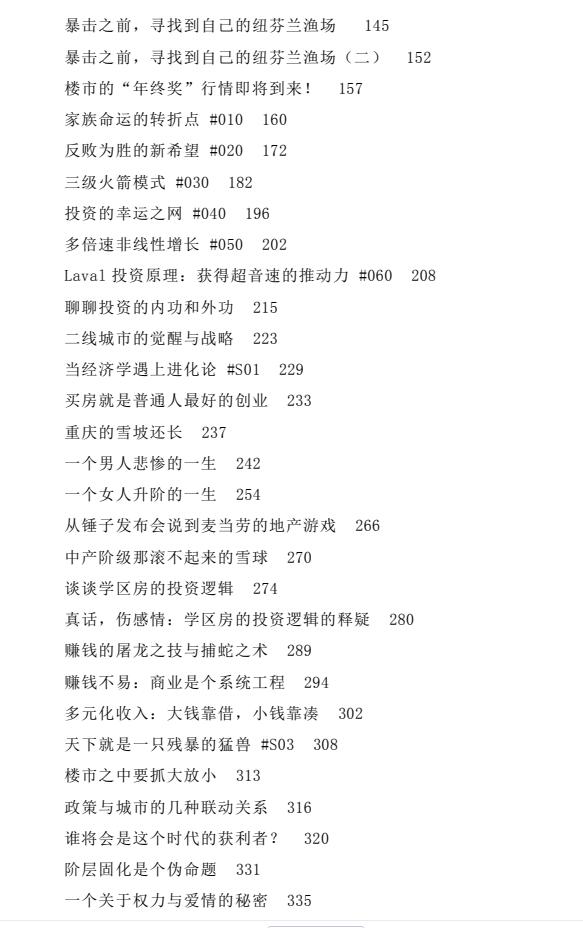 暴击之前，寻找到自己的纽芬兰渔场　145
暴击之前，寻找到自己的纽芬兰渔场（二）　152
楼市的“年终奖”行情即将到来！　157
家族命运的转折点 #010　160
反败为胜的新希望 #020　172
三级火箭模式 #030　182
投资的幸运之网 #040　196
多倍速非线性增长 #050　202
Laval 投资原理：获得超音速的推动力 #060　208
聊聊投资的内功和外功　215
二线城市的觉醒与战略　223
当经济学遇上进化论 #S01　229
买房就是普通人最好的创业　233
重庆的雪坡还长　237
一个男人悲惨的一生　242
一个女人升阶的一生　254
从锤子发布会说到麦当劳的地产游戏　266
中产阶级那滚不起来的雪球　270
谈谈学区房的投资逻辑　274
真话，伤感情：学区房的投资逻辑的释疑　280
赚钱的屠龙之技与捕蛇之术　289
赚钱不易：商业是个系统工程　294
多元化收入：大钱靠借，小钱靠凑　302
天下就是一只残暴的猛兽 #S03　308
楼市之中要抓大放小　313
政策与城市的几种联动关系　316
谁将会是这个时代的获利者？　320
阶层固化是个伪命题　331
一个关于权力与爱情的秘密　335